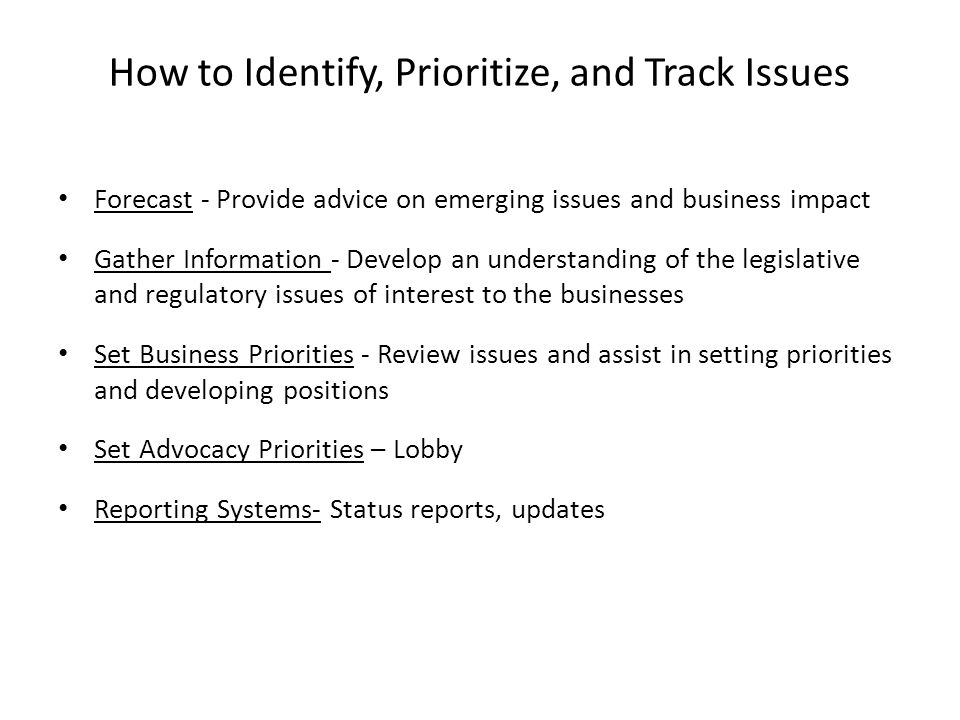 How to Identify, Prioritize, and Track Issues

• Forecast - Provide advice on emerging issues and business impact

• Gather Information - Develop an understanding of the legislative and regulatory issues of interest to the businesses

• Set Business Priorities - Review issues and assist in setting priorities and developing positions

• Set Advocacy Priorities – Lobby

• Reporting Systems- Status reports, updates